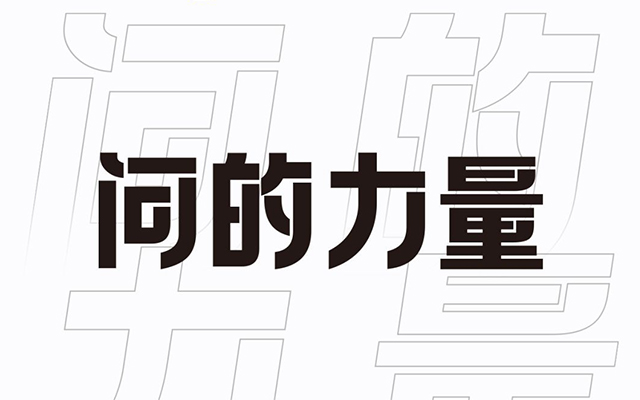 问的力量